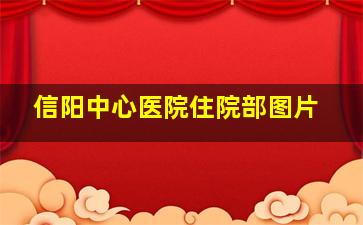 信阳中心医院住院部图片